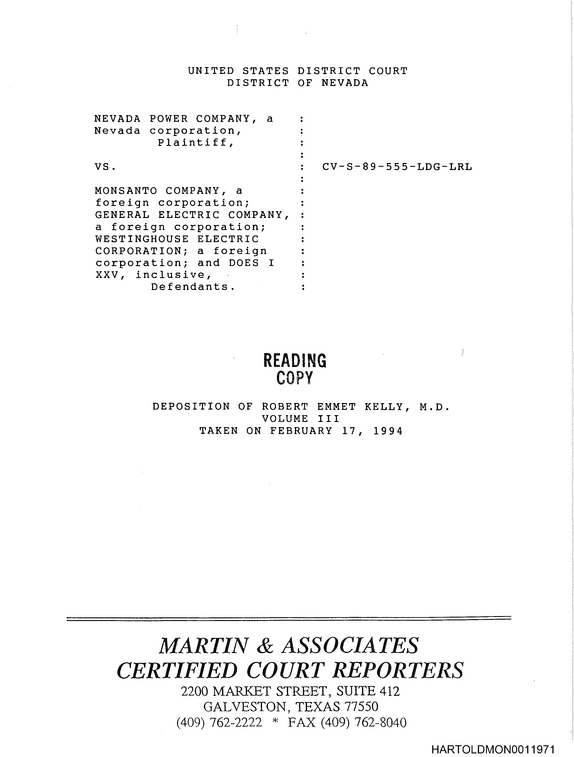 UNITED STATES DISTRICT COURT
DISTRICT OF NEVADA

NEVADA POWER COMPANY, a :
Nevada corporation, :
Plaintiff, :
:
VS. : CV-S-89-555-LDG-LRL
:
MONSANTO COMPANY, a :
foreign corporation; :
GENERAL ELECTRIC COMPANY, :
a foreign corporation; :
WESTINGHOUSE ELECTRIC :
CORPORATION; a foreign :
corporation; and DOES I :
XXV, inclusive, :
Defendants. :

READING
COPY

DEPOSITION OF ROBERT EMMET KELLY, M.D.
VOLUME III
TAKEN ON FEBRUARY 17, 1994

MARTIN & ASSOCIATES
CERTIFIED COURT REPORTERS
2200 MARKET STREET, SUITE 412
GALVESTON, TEXAS 77550
(409) 762-2222 * FAX (409) 762-8040

HARTOLDMON0011971